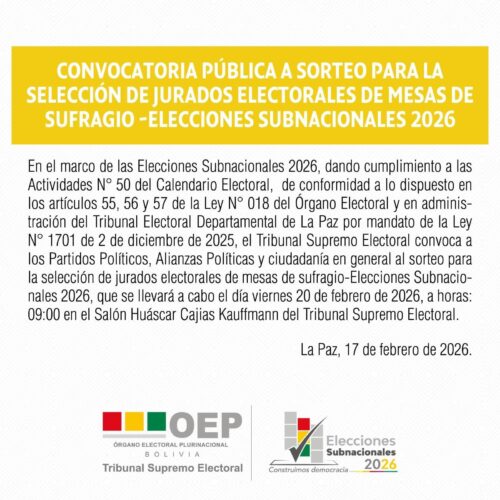 CONVOCATORIA PÚBLICA A SORTEO PARA LA SELECCIÓN DE JURADOS ELECTORALES DE MESAS DE SUFRAGIO -ELECCIONES SUBNACIONALES 2026

En el marco de las Elecciones Subnacionales 2026, dando cumplimiento a las Actividades N° 50 del Calendario Electoral, de conformidad a lo dispuesto en los artículos 55, 56 y 57 de la Ley N° 018 del Órgano Electoral y en administración del Tribunal Electoral Departamental de La Paz por mandato de la Ley N° 1701 de 2 de diciembre de 2025, el Tribunal Supremo Electoral convoca a los Partidos Políticos, Alianzas Políticas y ciudadanía en general al sorteo para la selección de jurados electorales de mesas de sufragio-Elecciones Subnacionales 2026, que se llevará a cabo el día viernes 20 de febrero de 2026, a horas: 09:00 en el Salón Huáscar Cajias Kauffmann del Tribunal Supremo Electoral.

La Paz, 17 de febrero de 2026.

OEP
ÓRGANO ELECTORAL PLURINACIONAL
BOLIVIA
Tribunal Supremo Electoral

Elecciones Subnacionales 2026
Construimos democracia